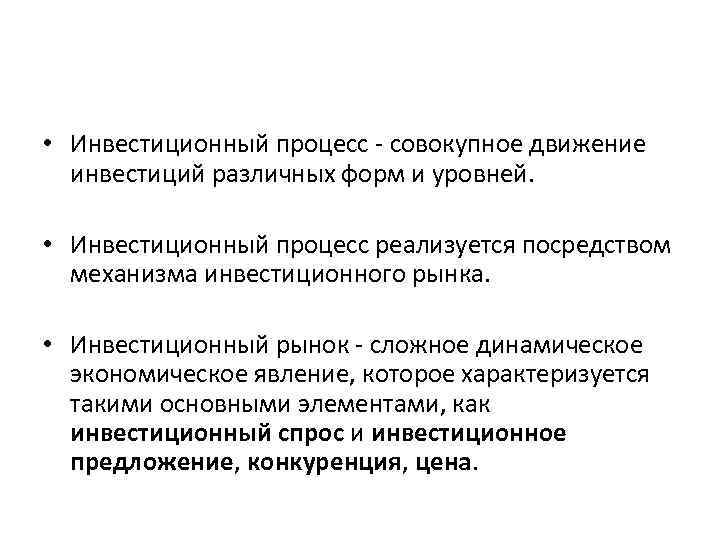 • Инвестиционный процесс - совокупное движение инвестиций различных форм и уровней.

• Инвестиционный процесс реализуется посредством механизма инвестиционного рынка.

• Инвестиционный рынок - сложное динамическое экономическое явление, которое характеризуется такими основными элементами, как инвестиционный спрос и инвестиционное предложение, конкуренция, цена.